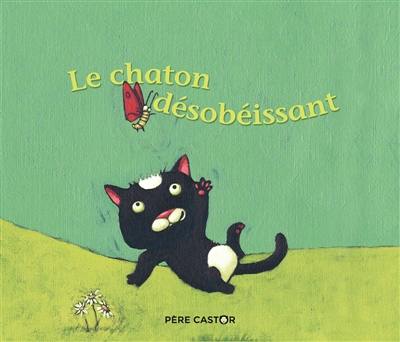 Le chaton désobéissant

PÈRE CASTOR